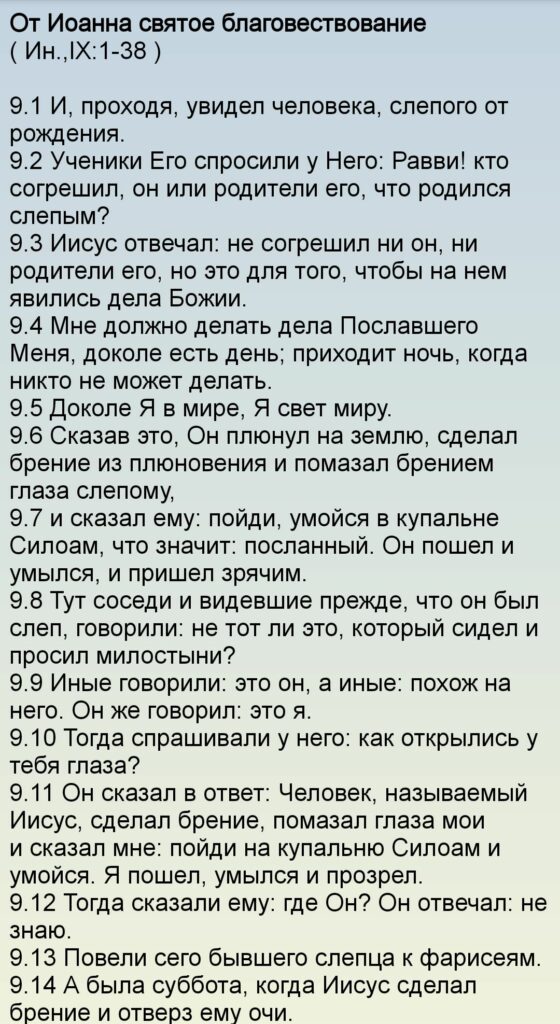 От Иоанна святое благовествование
( Ин.,IX:1-38 )

9.1 И, проходя, увидел человека, слепого от рождения.
9.2 Ученики Его спросили у Него: Равви! кто согрешил, он или родители его, что родился слепым?
9.3 Иисус отвечал: не согрешил ни он, ни родители его, но это для того, чтобы на нем явились дела Божии.
9.4 Мне должно делать дела Пославшего Меня, доколе есть день; приходит ночь, когда никто не может делать.
9.5 Доколе Я в мире, Я свет миру.
9.6 Сказав это, Он плюнул на землю, сделал брение из плюновения и помазал брением глаза слепому,
9.7 и сказал ему: пойди, умойся в купальне Силоам, что значит: посланный. Он пошел и умылся, и пришел зрячим.
9.8 Тут соседи и видевшие прежде, что он был слеп, говорили: не тот ли это, который сидел и просил милостыни?
9.9 Иные говорили: это он, а иные: похож на него. Он же говорил: это я.
9.10 Тогда спрашивали у него: как открылись у тебя глаза?
9.11 Он сказал в ответ: Человек, называемый Иисус, сделал брение, помазал глаза мои и сказал мне: пойди на купальню Силоам и умойся. Я пошел, умылся и прозрел.
9.12 Тогда сказали ему: где Он? Он отвечал: не знаю.
9.13 Повели сего бывшего слепца к фарисеям.
9.14 А была суббота, когда Иисус сделал брение и отверз ему очи.